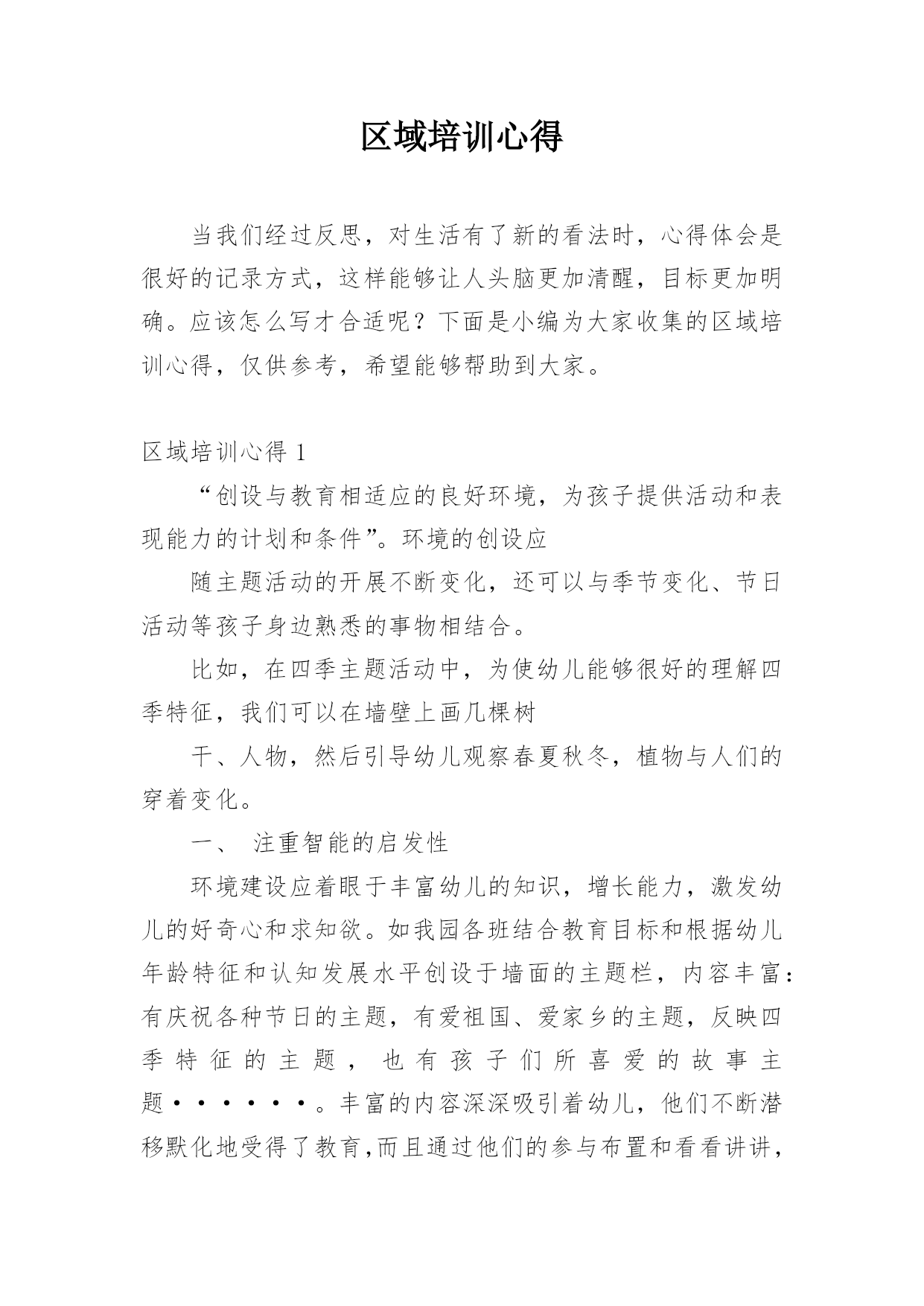 区域培训心得

当我们经过反思，对生活有了新的看法时，心得体会是很好的记录方式，这样能够让人头脑更加清醒，目标更加明确。应该怎么写才合适呢？下面是小编为大家收集的区域培训心得，仅供参考，希望能够帮助到大家。

区域培训心得 1

“创设与教育相适应的良好环境，为孩子提供活动和表现能力的计划和条件”。环境的创设应

随主题活动的开展不断变化，还可以与季节变化、节日活动等孩子身边熟悉的事物相结合。

比如，在四季主题活动中，为使幼儿能够很好的理解四季特征，我们可以在墙壁上画几棵树

干、人物，然后引导幼儿观察春夏秋冬，植物与人们的穿着变化。

一、 注重智能的启发性

环境建设应着眼于丰富幼儿的知识，增长能力，激发幼儿的好奇心和求知欲。如我园各班结合教育目标和根据幼儿年龄特征和认知发展水平创设于墙面的主题栏，内容丰富：有庆祝各种节日的主题，有爱祖国、爱家乡的主题，反映四季特征的主题，也有孩子们所喜爱的故事主题······。丰富的内容深深吸引着幼儿，他们不断潜移默化地受得了教育,而且通过他们的参与布置和看看讲讲，